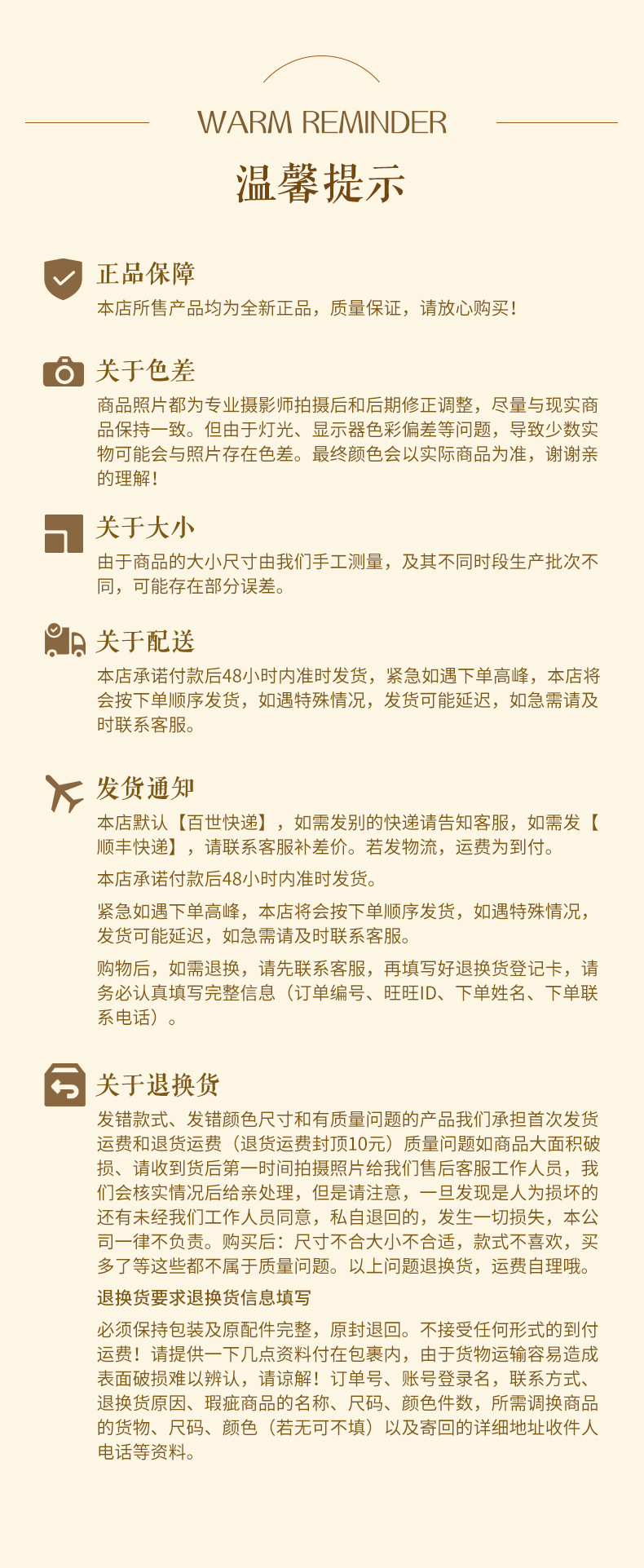 WARM REMINDER

温馨提示

正品保障

本店所售产品均为全新正品，质量保证，请放心购买！

关于色差

商品照片都为专业摄影师拍摄后和后期修正调整，尽量与现实商品保持一致。但由于灯光、显示器色彩偏差等问题，导致少数实物可能会与照片存在色差。最终颜色会以实际商品为准，谢谢亲的理解！

关于大小

由于商品的大小尺寸由我们手工测量，及其不同时段生产批次不同，可能存在部分误差。

关于配送

本店承诺付款后48小时内准时发货，紧急如遇下单高峰，本店将会按下单顺序发货，如遇特殊情况，发货可能延迟，如急需请及时联系客服。

发货通知

本店默认【百世快递】，如需发别的快递请告知客服，如需发【顺丰快递】，请联系客服补差价。若发物流，运费为到付。

本店承诺付款后48小时内准时发货。

紧急如遇下单高峰，本店将会按下单顺序发货，如遇特殊情况，发货可能延迟，如急需请及时联系客服。

购物后，如需退换，请先联系客服，再填写好退换货登记卡，请务必认真填写完整信息（订单编号、旺旺ID、下单姓名、下单联系电话）。

关于退换货

发错款式、发错颜色尺寸和有质量问题的产品我们承担首次发货运费和退货运费（退货运费封顶10元）质量问题如商品大面积破损、请收到货后第一时间拍摄照片给我们售后客服工作人员，我们会核实情况后给亲处理，但是请注意，一旦发现是人为损坏的还有未经我们工作人员同意，私自退回的，发生一切损失，本公司一律不负责。购买后：尺寸不合大小不合适，款式不喜欢，买多了等这些都不属于质量问题。以上问题退换货，运费自理哦。

退换货要求退换货信息填写

必须保持包装及原配件完整，原封退回。不接受任何形式的到付运费！请提供一下几点资料付在包裹内，由于货物运输容易造成表面破损难以辨认，请谅解！订单号、账号登录名，联系方式、退换货原因、瑕疵商品的名称、尺码、颜色件数，所需调换商品的货物、尺码、颜色（若无可不填）以及寄回的详细地址收件人电话等资料。